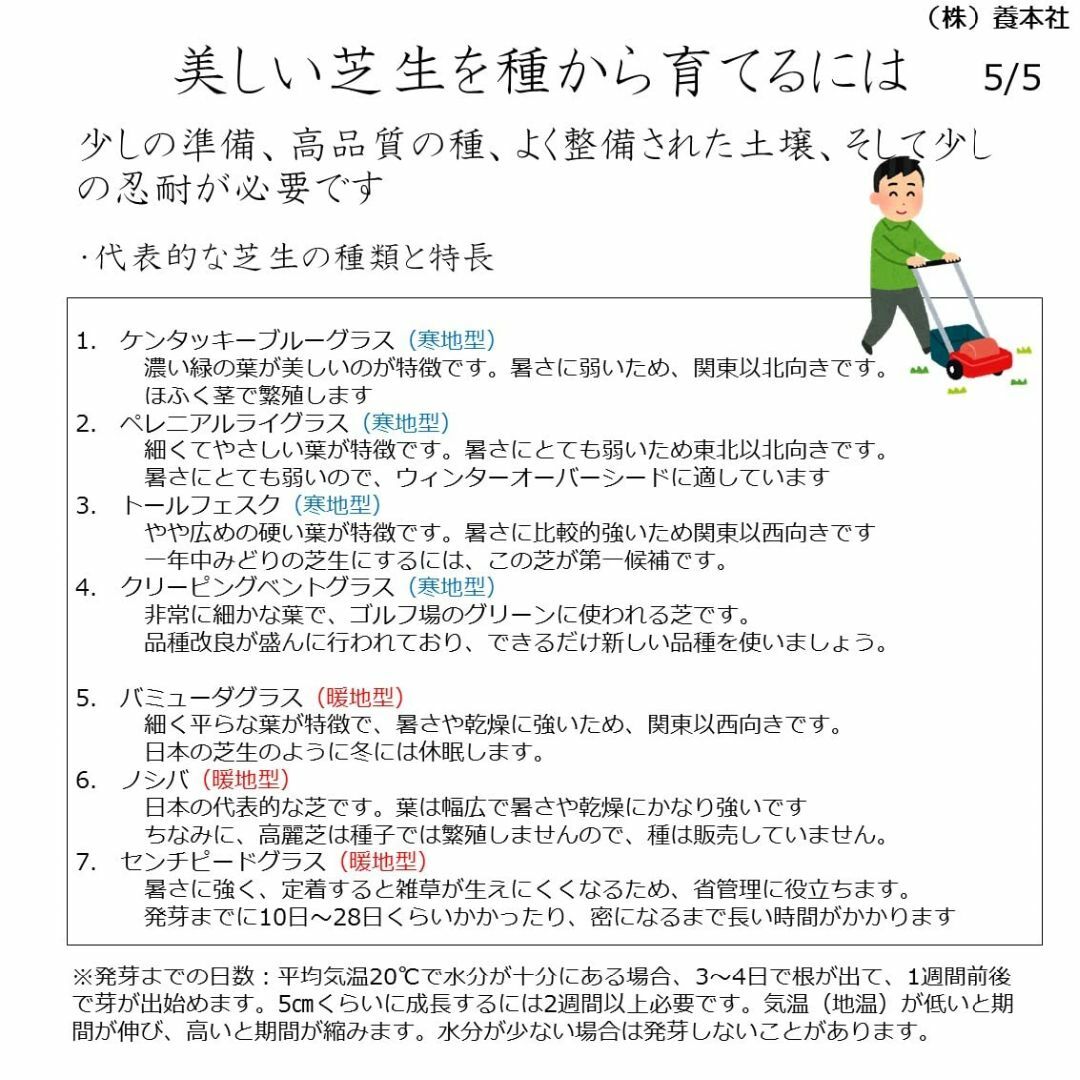 （株）養本社

美しい芝生を種から育てるには 5/5

少しの準備、高品質の種、よく整備された土壌、そして少しの忍耐が必要です

・代表的な芝生の種類と特長

1. ケンタッキーブルーグラス（寒地型）
濃い緑の葉が美しいのが特徴です。暑さに弱いため、関東以北向きです。
ほふく茎で繁殖します
2. ペレニアルライグラス（寒地型）
細くてやさしい葉が特徴です。暑さにとても弱いため東北以北向きです。
暑さにとても弱いので、ウィンターオーバーシードに適しています
3. トールフェスク（寒地型）
やや広めの硬い葉が特徴です。暑さに比較的強いため関東以西向きです
一年中みどりの芝生にするには、この芝が第一候補です。
4. クリーピングベントグラス（寒地型）
非常に細かな葉で、ゴルフ場のグリーンに使われる芝です。
品種改良が盛んに行われており、できるだけ新しい品種を使いましょう。

5. バミューダグラス（暖地型）
細く平らな葉が特徴で、暑さや乾燥に強いため、関東以西向きです。
日本の芝生のように冬には休眠します。
6. ノシバ（暖地型）
日本の代表的な芝です。葉は幅広で暑さや乾燥にかなり強いです
ちなみに、高麗芝は種子では繁殖しませんので、種は販売していません。
7. センチピードグラス（暖地型）
暑さに強く、定着すると雑草が生えにくくなるため、省管理に役立ちます。
発芽までに10日～28日くらいかかったり、密になるまで長い時間がかかります

※発芽までの日数：平均気温20℃で水分が十分にある場合、3～4日で根が出て、1週間前後で芽が出始めます。5㎝くらいに成長するには2週間以上必要です。気温（地温）が低いと期間が伸び、高いと期間が縮みます。水分が少ない場合は発芽しないことがあります。